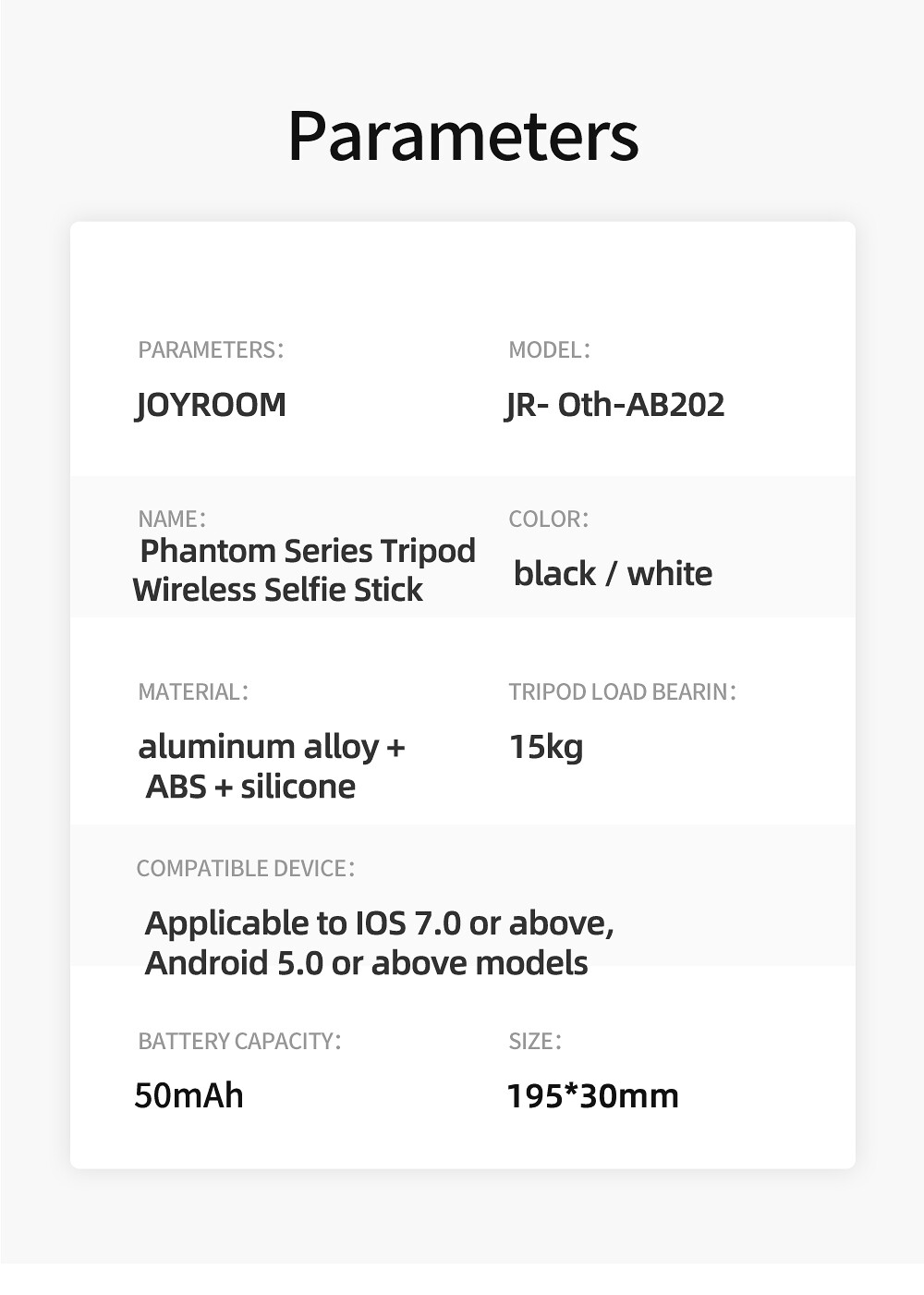 Parameters

PARAMETERS:
JOYROOM

MODEL:
JR- Oth-AB202

NAME:
Phantom Series Tripod Wireless Selfie Stick

COLOR:
black / white

MATERIAL:
aluminum alloy + ABS + silicone

TRIPOD LOAD BEARIN:
15kg

COMPATIBLE DEVICE:
Applicable to IOS 7.0 or above, Android 5.0 or above models

BATTERY CAPACITY:
50mAh

SIZE:
195*30mm